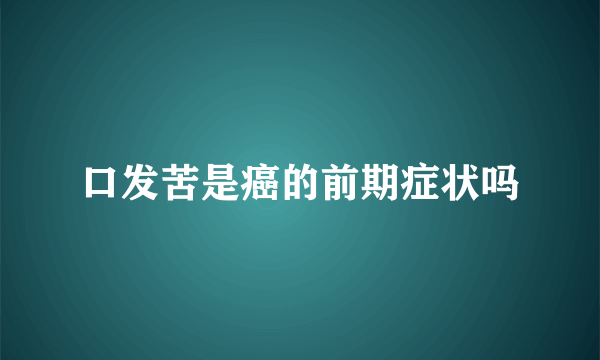 口发苦是癌的前期症状吗